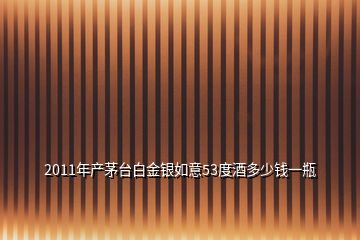 2011年产茅台白金银如意53度酒多少钱一瓶